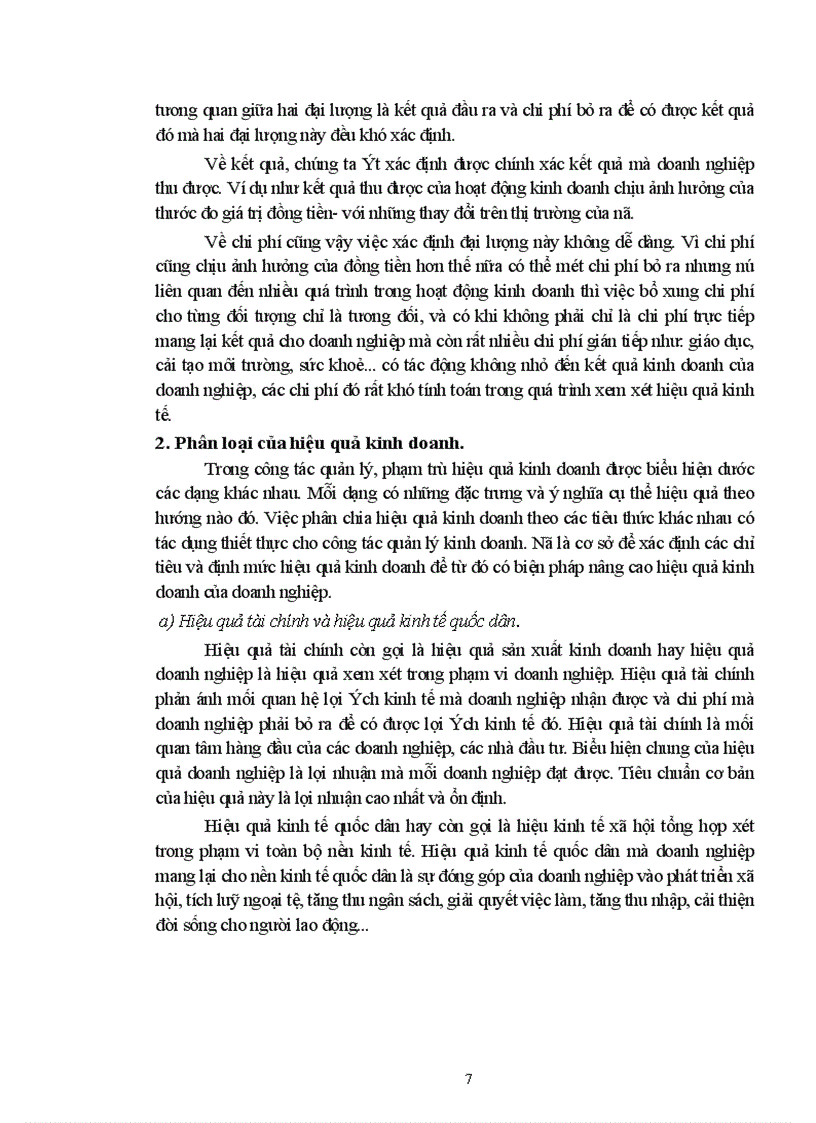 tương quan giữa hai đại lượng là kết quả đầu ra và chi phí bỏ ra để có được kết quả đó mà hai đại lượng này đều khó xác định.

Về kết quả, chúng ta Ýt xác định được chính xác kết quả mà doanh nghiệp thu được. Ví dụ như kết quả thu được của hoạt động kinh doanh chịu ảnh hưởng của thước đo giá trị đồng tiền- với những thay đổi trên thị trường của nã.

Về chi phí cũng vậy việc xác định đại lượng này không dễ dàng. Vì chi phí cũng chịu ảnh hưởng của đồng tiền hơn thế nữa có thể mét chi phí bỏ ra nhưng nú liên quan đến nhiều quá trình trong hoạt động kinh doanh thì việc bổ xung chi phí cho từng đối tượng chỉ là tương đối, và có khi không phải chỉ là chi phí trực tiếp mang lại kết quả cho doanh nghiệp mà còn rất nhiều chi phí gián tiếp như: giáo dục, cải tạo môi trường, sức khoẻ... có tác động không nhỏ đến kết quả kinh doanh của doanh nghiệp, các chi phí đó rất khó tính toán trong quá trình xem xét hiệu quả kinh tế.

2. Phân loại của hiệu quả kinh doanh.

Trong công tác quản lý, phạm trù hiệu quả kinh doanh được biểu hiện dước các dạng khác nhau. Mỗi dạng có những đặc trưng và ý nghĩa cụ thể hiệu quả theo hướng nào đó. Việc phân chia hiệu quả kinh doanh theo các tiêu thức khác nhau có tác dụng thiết thực cho công tác quản lý kinh doanh. Nã là cơ sở để xác định các chỉ tiêu và định mức hiệu quả kinh doanh để từ đó có biện pháp nâng cao hiệu quả kinh doanh của doanh nghiệp.

a) Hiệu quả tài chính và hiệu quả kinh tế quốc dân.

Hiệu quả tài chính còn gọi là hiệu quả sản xuất kinh doanh hay hiệu quả doanh nghiệp là hiệu quả xem xét trong phạm vi doanh nghiệp. Hiệu quả tài chính phản ánh mối quan hệ lợi Ých kinh tế mà doanh nghiệp nhận được và chi phí mà doanh nghiệp phải bỏ ra để có được lợi Ých kinh tế đó. Hiệu quả tài chính là mối quan tâm hàng đầu của các doanh nghiệp, các nhà đầu tư. Biểu hiện chung của hiệu quả doanh nghiệp là lợi nhuận mà mỗi doanh nghiệp đạt được. Tiêu chuẩn cơ bản của hiệu quả này là lợi nhuận cao nhất và ổn định.

Hiệu quả kinh tế quốc dân hay còn gọi là hiệu kinh tế xã hội tổng hợp xét trong phạm vi toàn bộ nền kinh tế. Hiệu quả kinh tế quốc dân mà doanh nghiệp mang lại cho nền kinh tế quốc dân là sự đóng góp của doanh nghiệp vào phát triển xã hội, tích luỹ ngoại tệ, tăng thu ngân sách, giải quyết việc làm, tăng thu nhập, cải thiện đời sống cho người lao động...

7